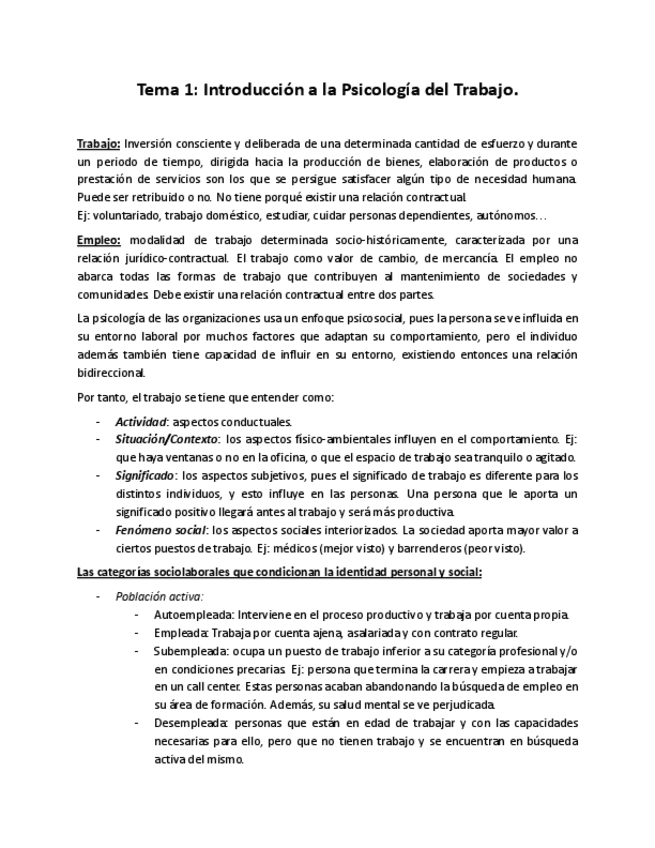 Tema 1: Introducción a la Psicología del Trabajo.

Trabajo: Inversión consciente y deliberada de una determinada cantidad de esfuerzo y durante un periodo de tiempo, dirigida hacia la producción de bienes, elaboración de productos o prestación de servicios son los que se persigue satisfacer algún tipo de necesidad humana. Puede ser retribuido o no. No tiene porqué existir una relación contractual.
Ej: voluntariado, trabajo doméstico, estudiar, cuidar personas dependientes, autónomos…

Empleo: modalidad de trabajo determinada socio-históricamente, caracterizada por una relación jurídico-contractual. El trabajo como valor de cambio, de mercancía. El empleo no abarca todas las formas de trabajo que contribuyen al mantenimiento de sociedades y comunidades. Debe existir una relación contractual entre dos partes.

La psicología de las organizaciones usa un enfoque psicosocial, pues la persona se ve influida en su entorno laboral por muchos factores que adaptan su comportamiento, pero el individuo además también tiene capacidad de influir en su entorno, existiendo entonces una relación bidireccional.

Por tanto, el trabajo se tiene que entender como:

- Actividad: aspectos conductuales.
- Situación/Contexto: los aspectos físico-ambientales influyen en el comportamiento. Ej: que haya ventanas o no en la oficina, o que el espacio de trabajo sea tranquilo o agitado.
- Significado: los aspectos subjetivos, pues el significado de trabajo es diferente para los distintos individuos, y esto influye en las personas. Una persona que le aporta un significado positivo llegará antes al trabajo y será más productiva.
- Fenómeno social: los aspectos sociales interiorizados. La sociedad aporta mayor valor a ciertos puestos de trabajo. Ej: médicos (mejor visto) y barrenderos (peor visto).

Las categorías sociolaborales que condicionan la identidad personal y social:

- Población activa:
  - Autoempleada: Interviene en el proceso productivo y trabaja por cuenta propia.
  - Empleada: Trabaja por cuenta ajena, asalariada y con contrato regular.
  - Subempleada: ocupa un puesto de trabajo inferior a su categoría profesional y/o en condiciones precarias. Ej: persona que termina la carrera y empieza a trabajar en un call center. Estas personas acaban abandonando la búsqueda de empleo en su área de formación. Además, su salud mental se ve perjudicada.
  - Desempleada: personas que están en edad de trabajar y con las capacidades necesarias para ello, pero que no tienen trabajo y se encuentran en búsqueda activa del mismo.